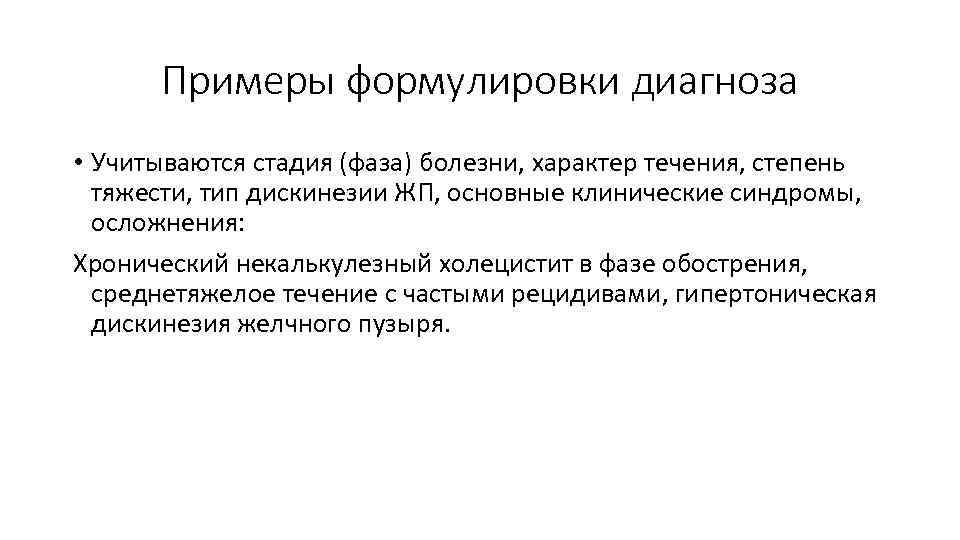 Примеры формулировки диагноза

• Учитываются стадия (фаза) болезни, характер течения, степень тяжести, тип дискинезии ЖП, основные клинические синдромы, осложнения:

Хронический некалькулезный холецистит в фазе обострения, среднетяжелое течение с частыми рецидивами, гипертоническая дискинезия желчного пузыря.